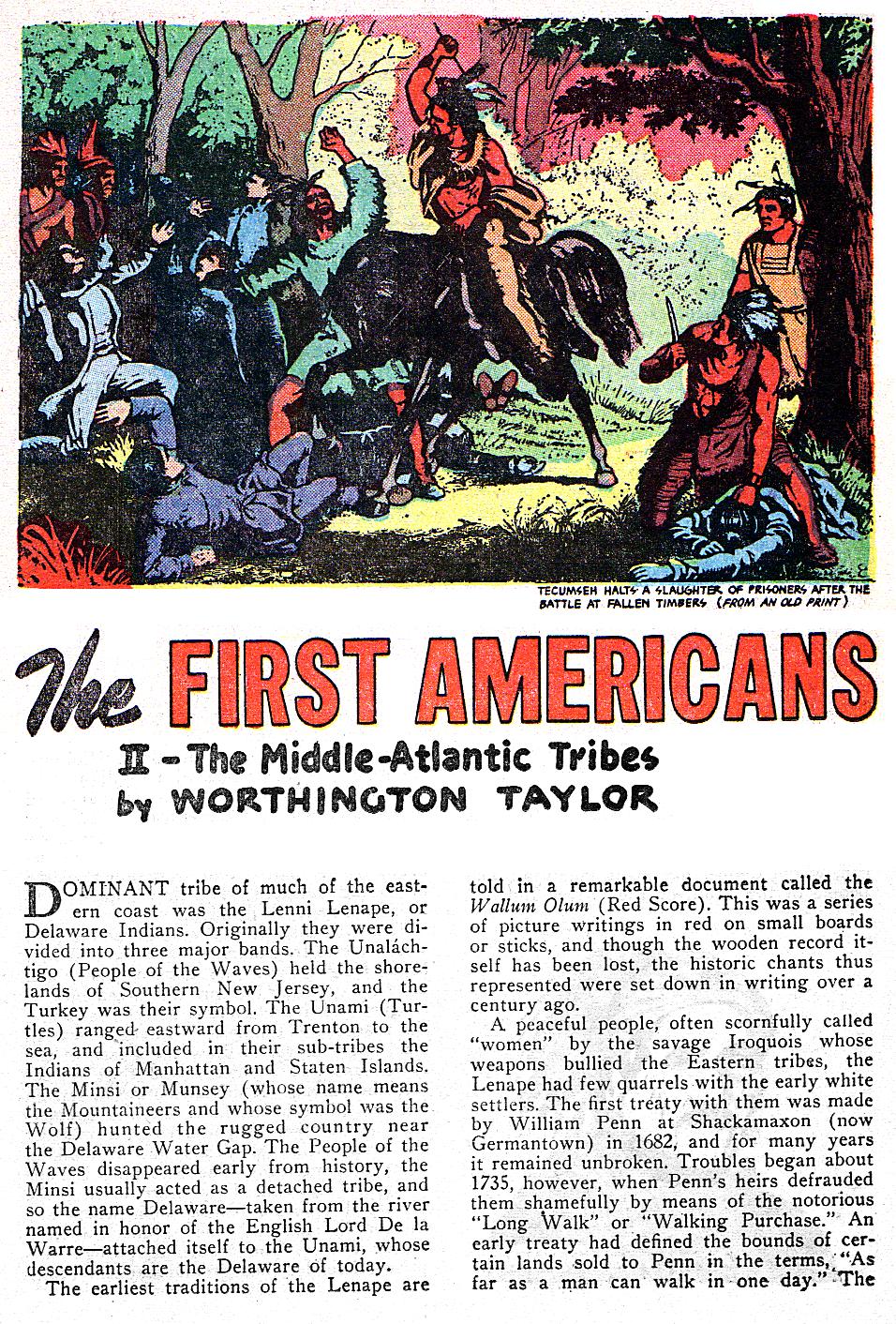 TECUMSEH HALTS A SLAUGHTER OF PRISONERS AFTER THE BATTLE AT FALLEN TIMBERS (FROM AN OLD PRINT)

The FIRST AMERICANS

II - The Middle-Atlantic Tribes
by WORTHINGTON TAYLOR

DOMINANT tribe of much of the eastern coast was the Lenni Lenape, or Delaware Indians. Originally they were divided into three major bands. The Unaláchtigo (People of the Waves) held the shorelands of Southern New Jersey, and the Turkey was their symbol. The Unami (Turtles) ranged eastward from Trenton to the sea, and included in their sub-tribes the Indians of Manhattan and Staten Islands. The Minsi or Munsey (whose name means the Mountaineers and whose symbol was the Wolf) hunted the rugged country near the Delaware Water Gap. The People of the Waves disappeared early from history, the Minsi usually acted as a detached tribe, and so the name Delaware—taken from the river named in honor of the English Lord De la Warre—attached itself to the Unami, whose descendants are the Delaware of today.

The earliest traditions of the Lenape are told in a remarkable document called the Wallum Olum (Red Score). This was a series of picture writings in red on small boards or sticks, and though the wooden record itself has been lost, the historic chants thus represented were set down in writing over a century ago.

A peaceful people, often scornfully called "women" by the savage Iroquois whose weapons bullied the Eastern tribes, the Lenape had few quarrels with the early white settlers. The first treaty with them was made by William Penn at Shackamaxon (now Germantown) in 1682, and for many years it remained unbroken. Troubles began about 1735, however, when Penn's heirs defrauded them shamefully by means of the notorious "Long Walk" or "Walking Purchase." An early treaty had defined the bounds of certain lands sold to Penn in the terms, "As far as a man can walk in one day." The